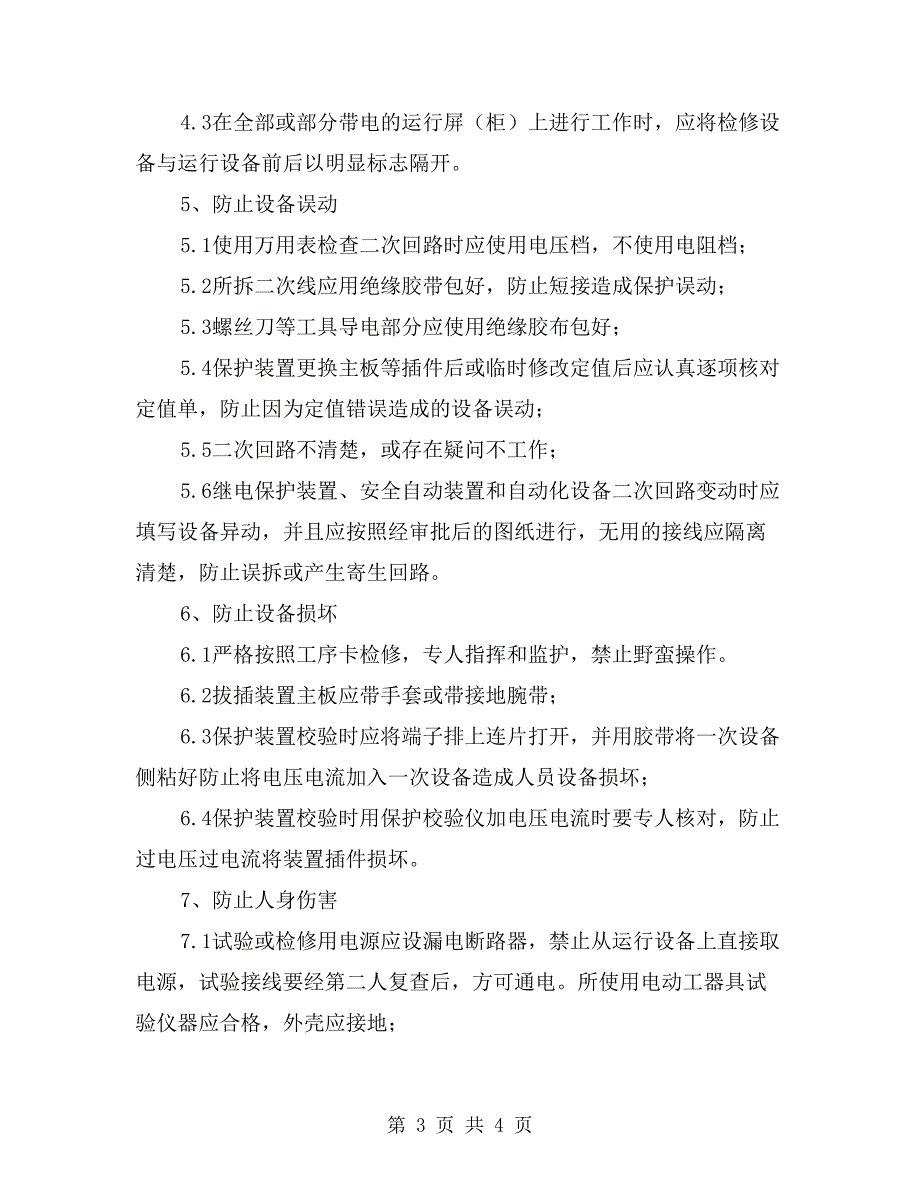 4.3在全部或部分带电的运行屏（柜）上进行工作时，应将检修设备与运行设备前后以明显标志隔开。

5、防止设备误动

5.1使用万用表检查二次回路时应使用电压档，不使用电阻档；

5.2所拆二次线应用绝缘胶带包好，防止短接造成保护误动；

5.3螺丝刀等工具导电部分应使用绝缘胶布包好；

5.4保护装置更换主板等插件后或临时修改定值后应认真逐项核对定值单，防止因为定值错误造成的设备误动；

5.5二次回路不清楚，或存在疑问不工作；

5.6继电保护装置、安全自动装置和自动化设备二次回路变动时应填写设备异动，并且应按照经审批后的图纸进行，无用的接线应隔离清楚，防止误拆或产生寄生回路。

6、防止设备损坏

6.1严格按照工序卡检修，专人指挥和监护，禁止野蛮操作。

6.2拔插装置主板应带手套或带接地腕带；

6.3保护装置校验时应将端子排上连片打开，并用胶带将一次设备侧粘好防止将电压电流加入一次设备造成人员设备损坏；

6.4保护装置校验时用保护校验仪加电压电流时要专人核对，防止过电压过电流将装置插件损坏。

7、防止人身伤害

7.1试验或检修用电源应设漏电断路器，禁止从运行设备上直接取电源，试验接线要经第二人复查后，方可通电。所使用电动工器具试验仪器应合格，外壳应接地；

第 3 页 共 4 页